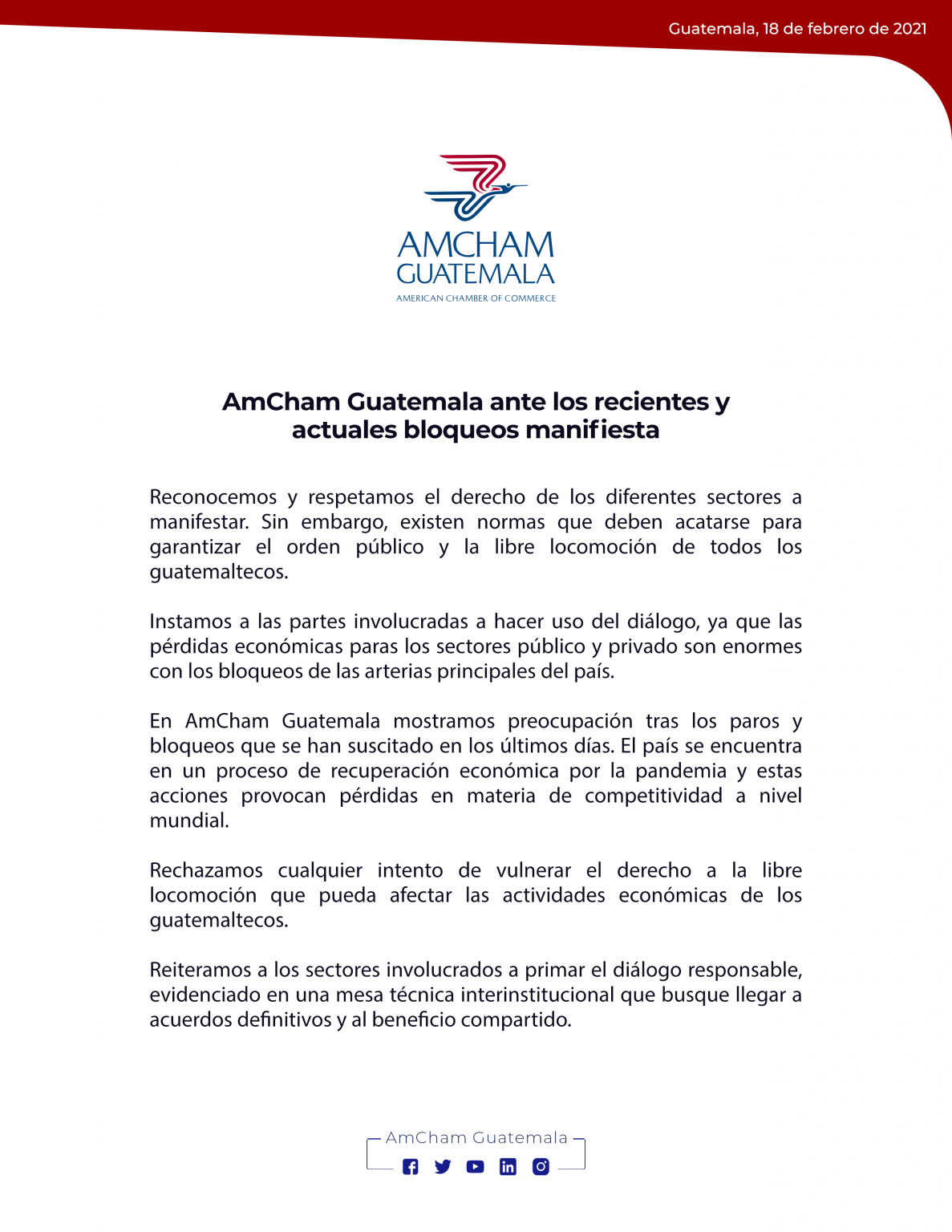 Guatemala, 18 de febrero de 2021

AMCHAM GUATEMALA
AMERICAN CHAMBER OF COMMERCE

AmCham Guatemala ante los recientes y actuales bloqueos manifiesta

Reconocemos y respetamos el derecho de los diferentes sectores a manifestar. Sin embargo, existen normas que deben acatarse para garantizar el orden público y la libre locomoción de todos los guatemaltecos.

Instamos a las partes involucradas a hacer uso del diálogo, ya que las pérdidas económicas paras los sectores público y privado son enormes con los bloqueos de las arterias principales del país.

En AmCham Guatemala mostramos preocupación tras los paros y bloqueos que se han suscitado en los últimos días. El país se encuentra en un proceso de recuperación económica por la pandemia y estas acciones provocan pérdidas en materia de competitividad a nivel mundial.

Rechazamos cualquier intento de vulnerar el derecho a la libre locomoción que pueda afectar las actividades económicas de los guatemaltecos.

Reiteramos a los sectores involucrados a primar el diálogo responsable, evidenciado en una mesa técnica interinstitucional que busque llegar a acuerdos definitivos y al beneficio compartido.

AmCham Guatemala